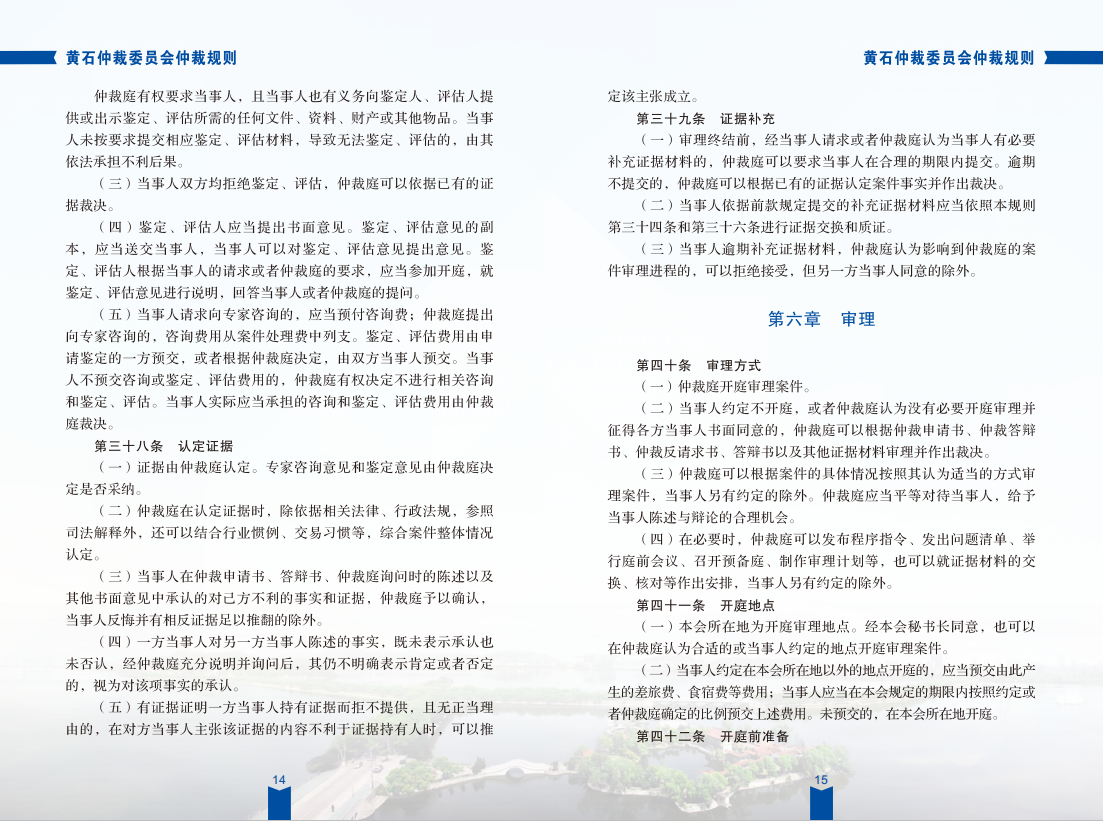 黄石仲裁委员会仲裁规则

仲裁庭有权要求当事人，且当事人也有义务向鉴定人、评估人提供或出示鉴定、评估所需的任何文件、资料、财产或其他物品。当事人未按要求提交相应鉴定、评估材料，导致无法鉴定、评估的，由其依法承担不利后果。

（三）当事人双方均拒绝鉴定、评估，仲裁庭可以依据已有的证据裁决。

（四）鉴定、评估人应当提出书面意见。鉴定、评估意见的副本，应当送交当事人，当事人可以对鉴定、评估意见提出意见。鉴定、评估人根据当事人的请求或者仲裁庭的要求，应当参加开庭，就鉴定、评估意见进行说明，回答当事人或者仲裁庭的提问。

（五）当事人请求向专家咨询的，应当预付咨询费；仲裁庭提出向专家咨询的，咨询费用从案件处理费中列支。鉴定、评估费用由申请鉴定的一方预交，或者根据仲裁庭决定，由双方当事人预交。当事人不预交咨询或鉴定、评估费用的，仲裁庭有权决定不进行相关咨询和鉴定、评估。当事人实际应当承担的咨询和鉴定、评估费用由仲裁庭裁决。

第三十八条　认定证据

（一）证据由仲裁庭认定。专家咨询意见和鉴定意见由仲裁庭决定是否采纳。

（二）仲裁庭在认定证据时，除依据相关法律、行政法规，参照司法解释外，还可以结合行业惯例、交易习惯等，综合案件整体情况认定。

（三）当事人在仲裁申请书、答辩书、仲裁庭询问时的陈述以及其他书面意见中承认的对己方不利的事实和证据，仲裁庭予以确认，当事人反悔并有相反证据足以推翻的除外。

（四）一方当事人对另一方当事人陈述的事实，既未表示承认也未否认，经仲裁庭充分说明并询问后，其仍不明确表示肯定或者否定的，视为对该项事实的承认。

（五）有证据证明一方当事人持有证据而拒不提供，且无正当理由的，在对方当事人主张该证据的内容不利于证据持有人时，可以推

14

黄石仲裁委员会仲裁规则

定该主张成立。

第三十九条　证据补充

（一）审理终结前，经当事人请求或者仲裁庭认为当事人有必要补充证据材料的，仲裁庭可以要求当事人在合理的期限内提交。逾期不提交的，仲裁庭可以根据已有的证据认定案件事实并作出裁决。

（二）当事人依据前款规定提交的补充证据材料应当依照本规则第三十四条和第三十六条进行证据交换和质证。

（三）当事人逾期补充证据材料，仲裁庭认为影响到仲裁庭的案件审理进程的，可以拒绝接受，但另一方当事人同意的除外。

第六章　审理

第四十条　审理方式

（一）仲裁庭开庭审理案件。

（二）当事人约定不开庭，或者仲裁庭认为没有必要开庭审理并征得各方当事人书面同意的，仲裁庭可以根据仲裁申请书、仲裁答辩书、仲裁反请求书、答辩书以及其他证据材料审理并作出裁决。

（三）仲裁庭可以根据案件的具体情况按照其认为适当的方式审理案件，当事人另有约定的除外。仲裁庭应当平等对待当事人，给予当事人陈述与辩论的合理机会。

（四）在必要时，仲裁庭可以发布程序指令、发出问题清单、举行庭前会议、召开预备庭、制作审理计划等，也可以就证据材料的交换、核对等作出安排，当事人另有约定的除外。

第四十一条　开庭地点

（一）本会所在地为开庭审理地点。经本会秘书长同意，也可以在仲裁庭认为合适的或当事人约定的地点开庭审理案件。

（二）当事人约定在本会所在地以外的地点开庭的，应当预交由此产生的差旅费、食宿费等费用；当事人应当在本会规定的期限内按照约定或者仲裁庭确定的比例预交上述费用。未预交的，在本会所在地开庭。

第四十二条　开庭前准备

15